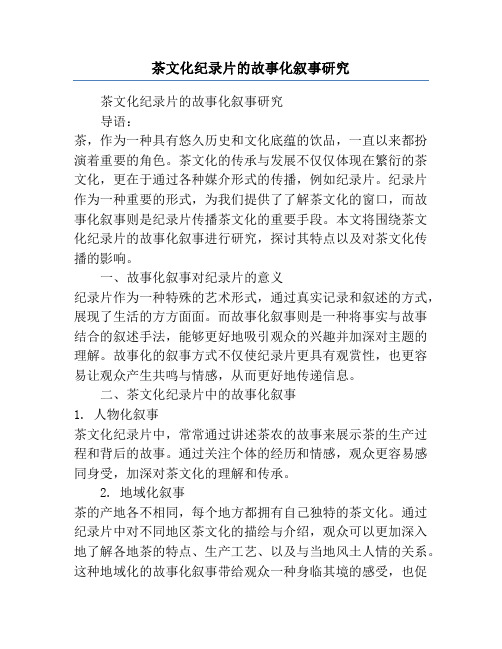 茶文化纪录片的故事化叙事研究

茶文化纪录片的故事化叙事研究

导语：

茶，作为一种具有悠久历史和文化底蕴的饮品，一直以来都扮演着重要的角色。茶文化的传承与发展不仅仅体现在繁衍的茶文化，更在于通过各种媒介形式的传播，例如纪录片。纪录片作为一种重要的形式，为我们提供了了解茶文化的窗口，而故事化叙事则是纪录片传播茶文化的重要手段。本文将围绕茶文化纪录片的故事化叙事进行研究，探讨其特点以及对茶文化传播的影响。

一、故事化叙事对纪录片的意义

纪录片作为一种特殊的艺术形式，通过真实记录和叙述的方式，展现了生活的方方面面。而故事化叙事则是一种将事实与故事结合的叙述手法，能够更好地吸引观众的兴趣并加深对主题的理解。故事化的叙事方式不仅使纪录片更具有观赏性，也更容易让观众产生共鸣与情感，从而更好地传递信息。

二、茶文化纪录片中的故事化叙事

1. 人物化叙事

茶文化纪录片中，常常通过讲述茶农的故事来展示茶的生产过程和背后的故事。通过关注个体的经历和情感，观众更容易感同身受，加深对茶文化的理解和传承。

2. 地域化叙事

茶的产地各不相同，每个地方都拥有自己独特的茶文化。通过纪录片中对不同地区茶文化的描绘与介绍，观众可以更加深入地了解各地茶的特点、生产工艺、以及与当地风土人情的关系。这种地域化的故事化叙事带给观众一种身临其境的感受，也促